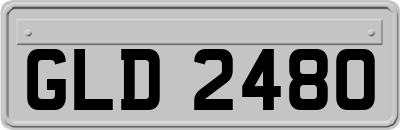 GLD 2480